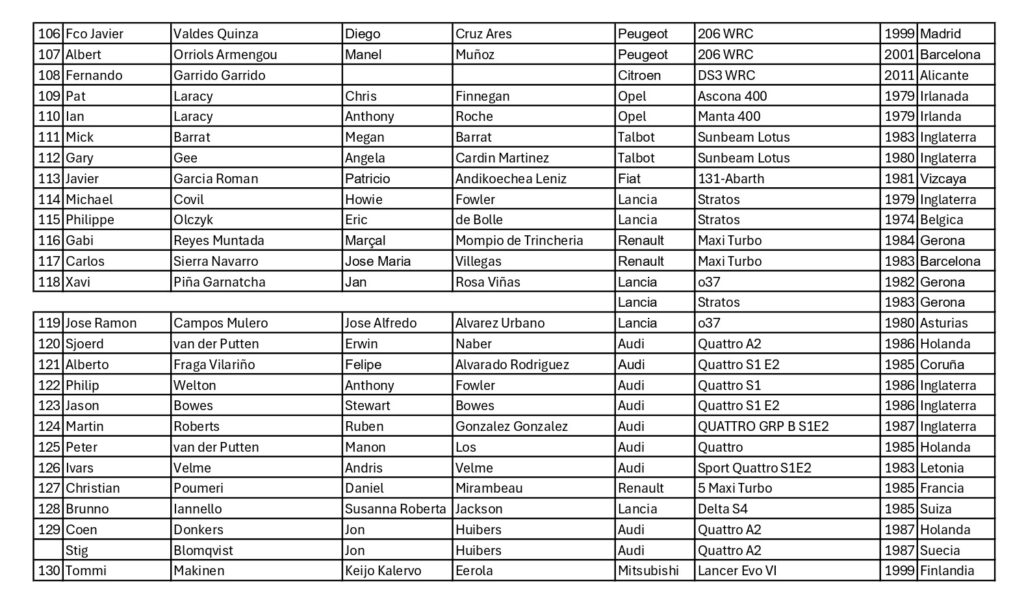 | | | | | | | | | |
|---|---|---|---|---|---|---|---|---|
| 106 | Fco Javier | Valdes Quinza | Diego | Cruz Ares | Peugeot | 206 WRC | 1999 | Madrid |
| 107 | Albert | Orriols Armengou | Manel | Muñoz | Peugeot | 206 WRC | 2001 | Barcelona |
| 108 | Fernando | Garrido Garrido | | | Citroen | DS3 WRC | 2011 | Alicante |
| 109 | Pat | Laracy | Chris | Finnegan | Opel | Ascona 400 | 1979 | Irlanada |
| 110 | Ian | Laracy | Anthony | Roche | Opel | Manta 400 | 1979 | Irlanda |
| 111 | Mick | Barrat | Megan | Barrat | Talbot | Sunbeam Lotus | 1983 | Inglaterra |
| 112 | Gary | Gee | Angela | Cardin Martinez | Talbot | Sunbeam Lotus | 1980 | Inglaterra |
| 113 | Javier | Garcia Roman | Patricio | Andikoechea Leniz | Fiat | 131-Abarth | 1981 | Vizcaya |
| 114 | Michael | Covil | Howie | Fowler | Lancia | Stratos | 1979 | Inglaterra |
| 115 | Philippe | Olczyk | Eric | de Bolle | Lancia | Stratos | 1974 | Belgica |
| 116 | Gabi | Reyes Muntada | Marçal | Mompio de Trincheria | Renault | Maxi Turbo | 1984 | Gerona |
| 117 | Carlos | Sierra Navarro | Jose Maria | Villegas | Renault | Maxi Turbo | 1983 | Barcelona |
| 118 | Xavi | Piña Garnatcha | Jan | Rosa Viñas | Lancia | o37 | 1982 | Gerona |
| | | | | | Lancia | Stratos | 1983 | Gerona |
| 119 | Jose Ramon | Campos Mulero | Jose Alfredo | Alvarez Urbano | Lancia | o37 | 1980 | Asturias |
| 120 | Sjoerd | van der Putten | Erwin | Naber | Audi | Quattro A2 | 1986 | Holanda |
| 121 | Alberto | Fraga Vilariño | Felipe | Alvarado Rodriguez | Audi | Quattro S1 E2 | 1985 | Coruña |
| 122 | Philip | Welton | Anthony | Fowler | Audi | Quattro S1 | 1986 | Inglaterra |
| 123 | Jason | Bowes | Stewart | Bowes | Audi | Quattro S1 E2 | 1986 | Inglaterra |
| 124 | Martin | Roberts | Ruben | Gonzalez Gonzalez | Audi | QUATTRO GRP B S1E2 | 1987 | Inglaterra |
| 125 | Peter | van der Putten | Manon | Los | Audi | Quattro | 1985 | Holanda |
| 126 | Ivars | Velme | Andris | Velme | Audi | Sport Quattro S1E2 | 1983 | Letonia |
| 127 | Christian | Poumeri | Daniel | Mirambeau | Renault | 5 Maxi Turbo | 1985 | Francia |
| 128 | Brunno | Iannello | Susanna Roberta | Jackson | Lancia | Delta S4 | 1985 | Suiza |
| 129 | Coen | Donkers | Jon | Huibers | Audi | Quattro A2 | 1987 | Holanda |
| | Stig | Blomqvist | Jon | Huibers | Audi | Quattro A2 | 1987 | Suecia |
| 130 | Tommi | Makinen | Keijo Kalervo | Eerola | Mitsubishi | Lancer Evo VI | 1999 | Finlandia |